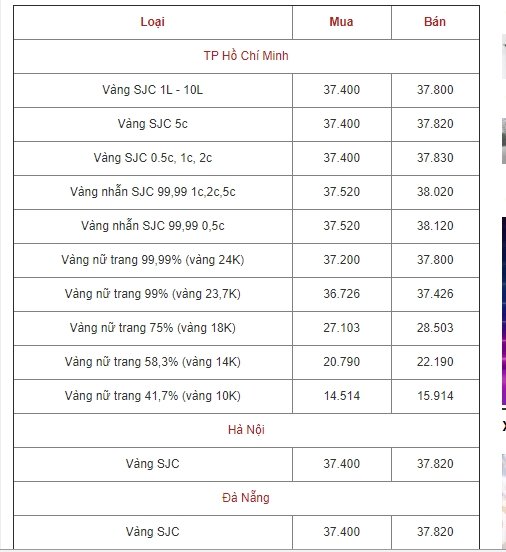 | Loại | Mua | Bán |
|---|---|---|
| TP Hồ Chí Minh | | |
| Vàng SJC 1L - 10L | 37.400 | 37.800 |
| Vàng SJC 5c | 37.400 | 37.820 |
| Vàng SJC 0.5c, 1c, 2c | 37.400 | 37.830 |
| Vàng nhẫn SJC 99,99 1c,2c,5c | 37.520 | 38.020 |
| Vàng nhẫn SJC 99,99 0,5c | 37.520 | 38.120 |
| Vàng nữ trang 99,99% (vàng 24K) | 37.200 | 37.800 |
| Vàng nữ trang 99% (vàng 23,7K) | 36.726 | 37.426 |
| Vàng nữ trang 75% (vàng 18K) | 27.103 | 28.503 |
| Vàng nữ trang 58,3% (vàng 14K) | 20.790 | 22.190 |
| Vàng nữ trang 41,7% (vàng 10K) | 14.514 | 15.914 |
| Hà Nội | | |
| Vàng SJC | 37.400 | 37.820 |
| Đà Nẵng | | |
| Vàng SJC | 37.400 | 37.820 |